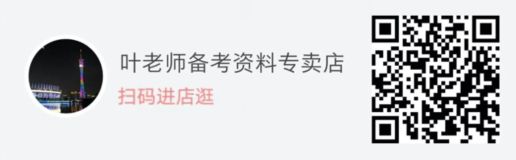 叶老师备考资料专卖店

扫码进店逛